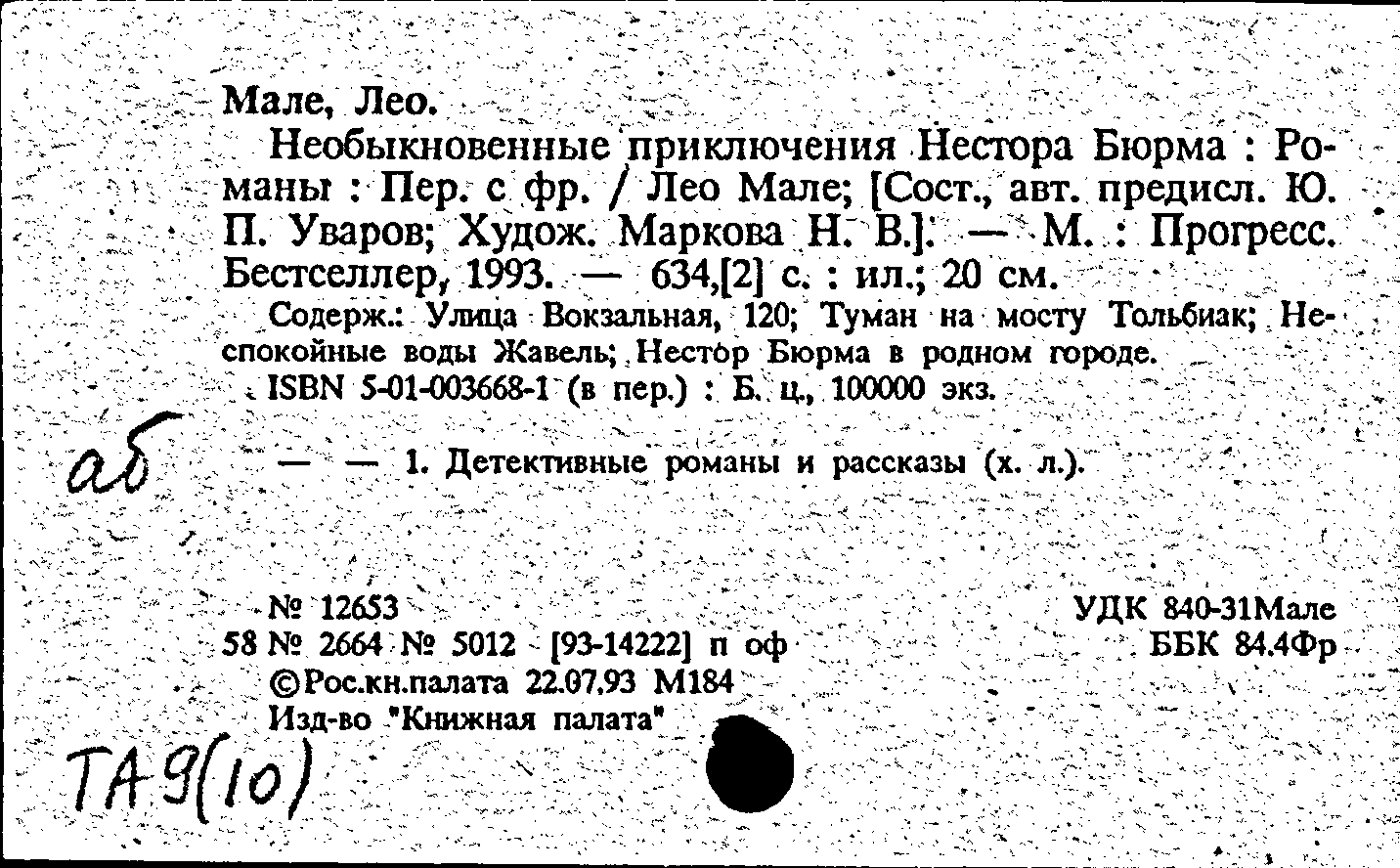 Мале, Лео.

Необыкновенные приключения Нестора Бюрма : Романы : Пер. с фр. / Лео Мале; [Сост., авт. предисл. Ю. П. Уваров; Худож. Маркова Н. В.]. — М. : Прогресс. Бестселлер, 1993. — 634,[2] с. : ил.; 20 см.

Содерж.: Улица Вокзальная, 120; Туман на мосту Тольбиак; Неспокойные воды Жавель; Нестор Бюрма в родном городе.

ISBN 5-01-003668-1 (в пер.) : Б. ц., 100000 экз.

аб

— — 1. Детективные романы и рассказы (х. л.).

№ 12653
58 № 2664 № 5012 [93-14222] п оф
©Рос.кн.палата 22.07.93 М184
Изд-во "Книжная палата"

УДК 840-31Мале
ББК 84.4Фр

ТА 9(10)